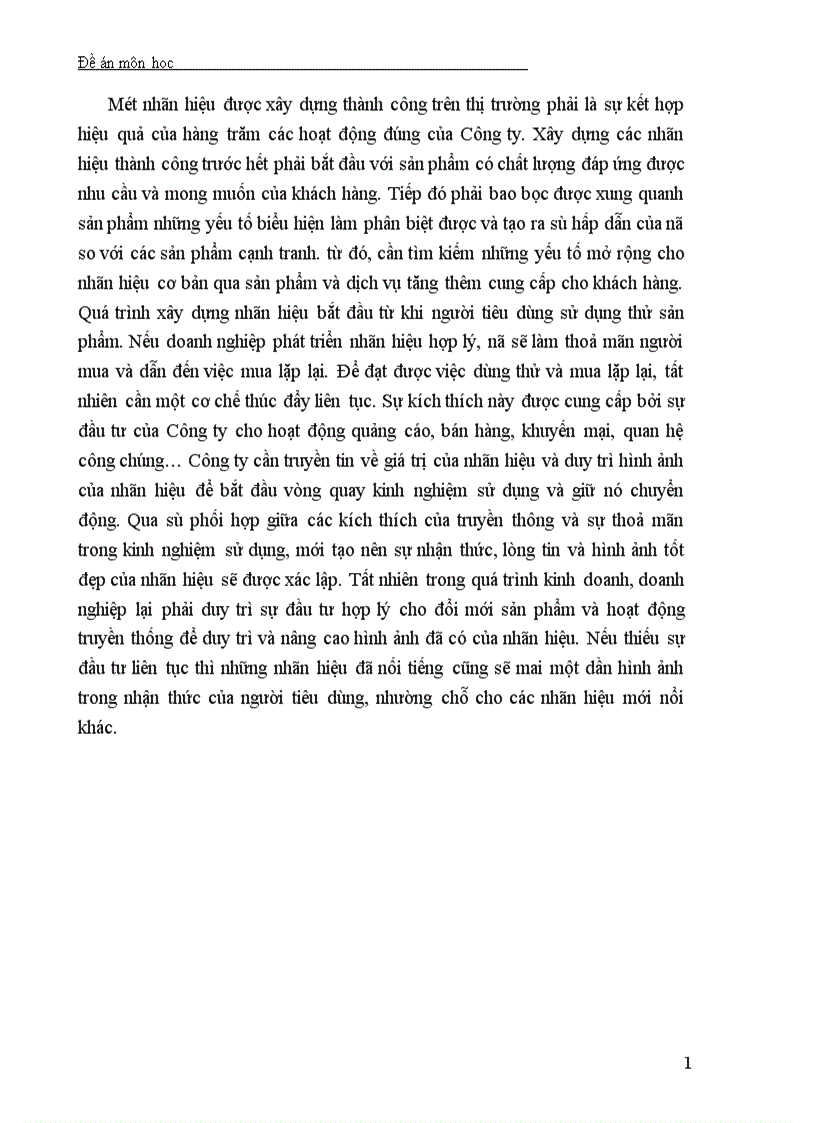 Đề án môn học

Mét nhãn hiệu được xây dựng thành công trên thị trường phải là sự kết hợp hiệu quả của hàng trăm các hoạt động đúng của Công ty. Xây dựng các nhãn hiệu thành công trước hết phải bắt đầu với sản phẩm có chất lượng đáp ứng được nhu cầu và mong muốn của khách hàng. Tiếp đó phải bao bọc được xung quanh sản phẩm những yếu tố biểu hiện làm phân biệt được và tạo ra sù hấp dẫn của nã so với các sản phẩm cạnh tranh. từ đó, cần tìm kiếm những yếu tố mở rộng cho nhãn hiệu cơ bản qua sản phẩm và dịch vụ tăng thêm cung cấp cho khách hàng. Quá trình xây dựng nhãn hiệu bắt đầu từ khi người tiêu dùng sử dụng thử sản phẩm. Nếu doanh nghiệp phát triển nhãn hiệu hợp lý, nã sẽ làm thoả mãn người mua và dẫn đến việc mua lặp lại. Để đạt được việc dùng thử và mua lặp lại, tất nhiên cần một cơ chế thúc đẩy liên tục. Sự kích thích này được cung cấp bởi sự đầu tư của Công ty cho hoạt động quảng cáo, bán hàng, khuyến mại, quan hệ công chúng… Công ty cần truyền tin về giá trị của nhãn hiệu và duy trì hình ảnh của nhãn hiệu để bắt đầu vòng quay kinh nghiệm sử dụng và giữ nó chuyển động. Qua sù phối hợp giữa các kích thích của truyền thông và sự thoả mãn trong kinh nghiệm sử dụng, mới tạo nên sự nhận thức, lòng tin và hình ảnh tốt đẹp của nhãn hiệu sẽ được xác lập. Tất nhiên trong quá trình kinh doanh, doanh nghiệp lại phải duy trì sự đầu tư hợp lý cho đổi mới sản phẩm và hoạt động truyền thống để duy trì và nâng cao hình ảnh đã có của nhãn hiệu. Nếu thiếu sự đầu tư liên tục thì những nhãn hiệu đã nổi tiếng cũng sẽ mai một dần hình ảnh trong nhận thức của người tiêu dùng, nhường chỗ cho các nhãn hiệu mới nổi khác.

1